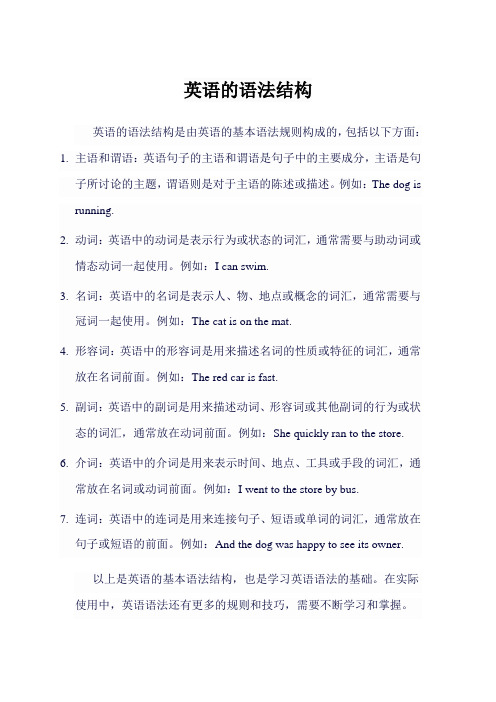 英语的语法结构

英语的语法结构是由英语的基本语法规则构成的，包括以下方面：

1. 主语和谓语：英语句子的主语和谓语是句子中的主要成分，主语是句子所讨论的主题，谓语则是对于主语的陈述或描述。例如：The dog is running.

2. 动词：英语中的动词是表示行为或状态的词汇，通常需要与助动词或情态动词一起使用。例如：I can swim.

3. 名词：英语中的名词是表示人、物、地点或概念的词汇，通常需要与冠词一起使用。例如：The cat is on the mat.

4. 形容词：英语中的形容词是用来描述名词的性质或特征的词汇，通常放在名词前面。例如：The red car is fast.

5. 副词：英语中的副词是用来描述动词、形容词或其他副词的行为或状态的词汇，通常放在动词前面。例如：She quickly ran to the store.

6. 介词：英语中的介词是用来表示时间、地点、工具或手段的词汇，通常放在名词或动词前面。例如：I went to the store by bus.

7. 连词：英语中的连词是用来连接句子、短语或单词的词汇，通常放在句子或短语的前面。例如：And the dog was happy to see its owner.

以上是英语的基本语法结构，也是学习英语语法的基础。在实际使用中，英语语法还有更多的规则和技巧，需要不断学习和掌握。